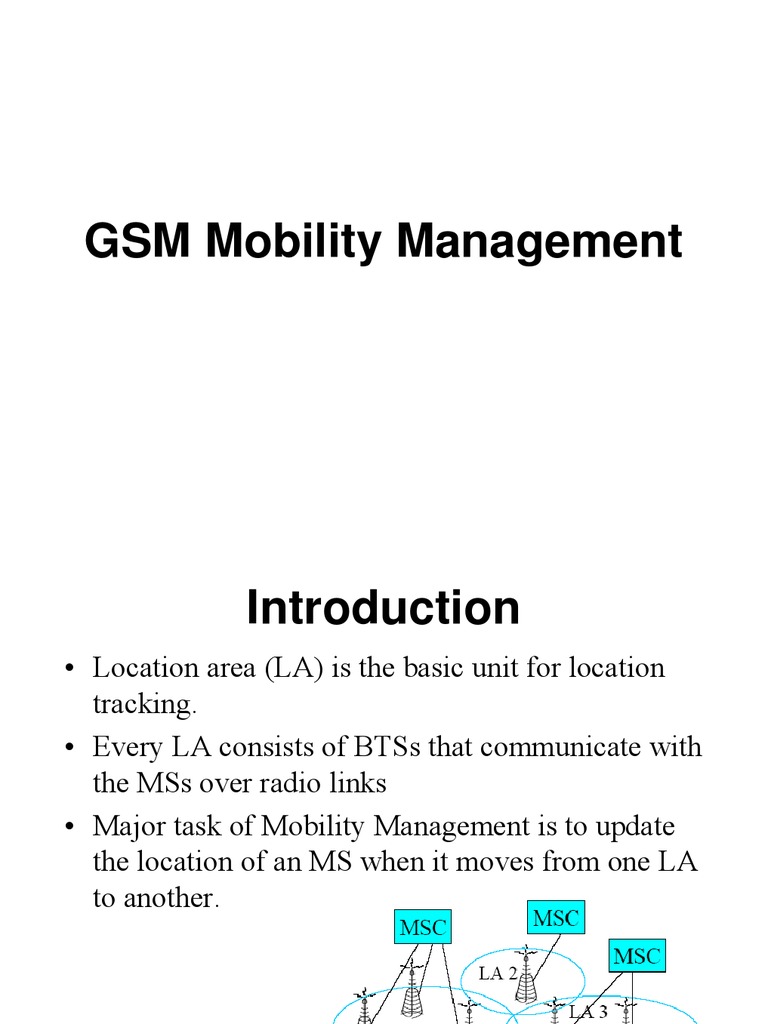 GSM Mobility Management

Introduction

• Location area (LA) is the basic unit for location tracking.
• Every LA consists of BTSs that communicate with the MSs over radio links
• Major task of Mobility Management is to update the location of an MS when it moves from one LA to another.

MSC
MSC
MSC
LA 2
LA 3